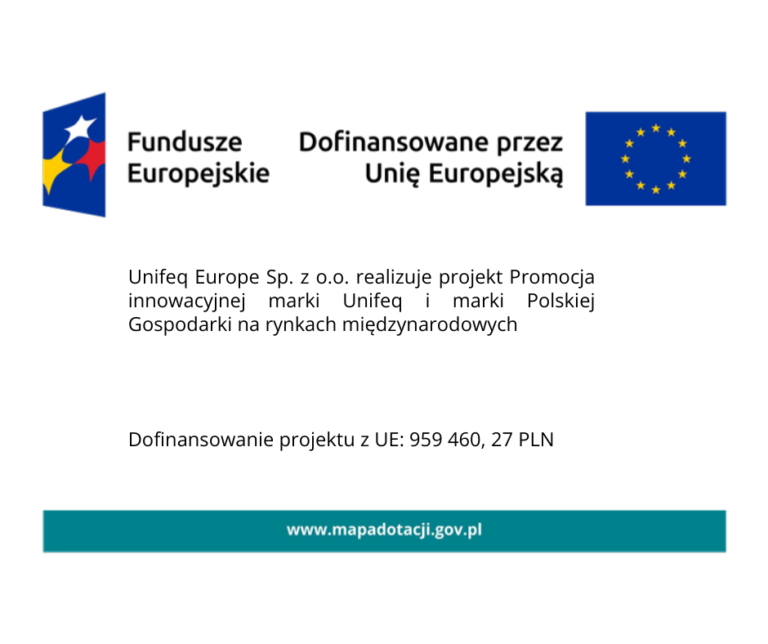 Fundusze
Europejskie

Dofinansowane przez
Unię Europejską

Unifeq Europe Sp. z o.o. realizuje projekt Promocja innowacyjnej marki Unifeq i marki Polskiej Gospodarki na rynkach międzynarodowych

Dofinansowanie projektu z UE: 959 460, 27 PLN

www.mapadotacji.gov.pl